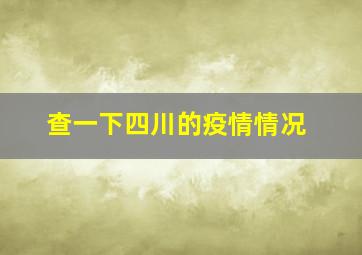 查一下四川的疫情情况